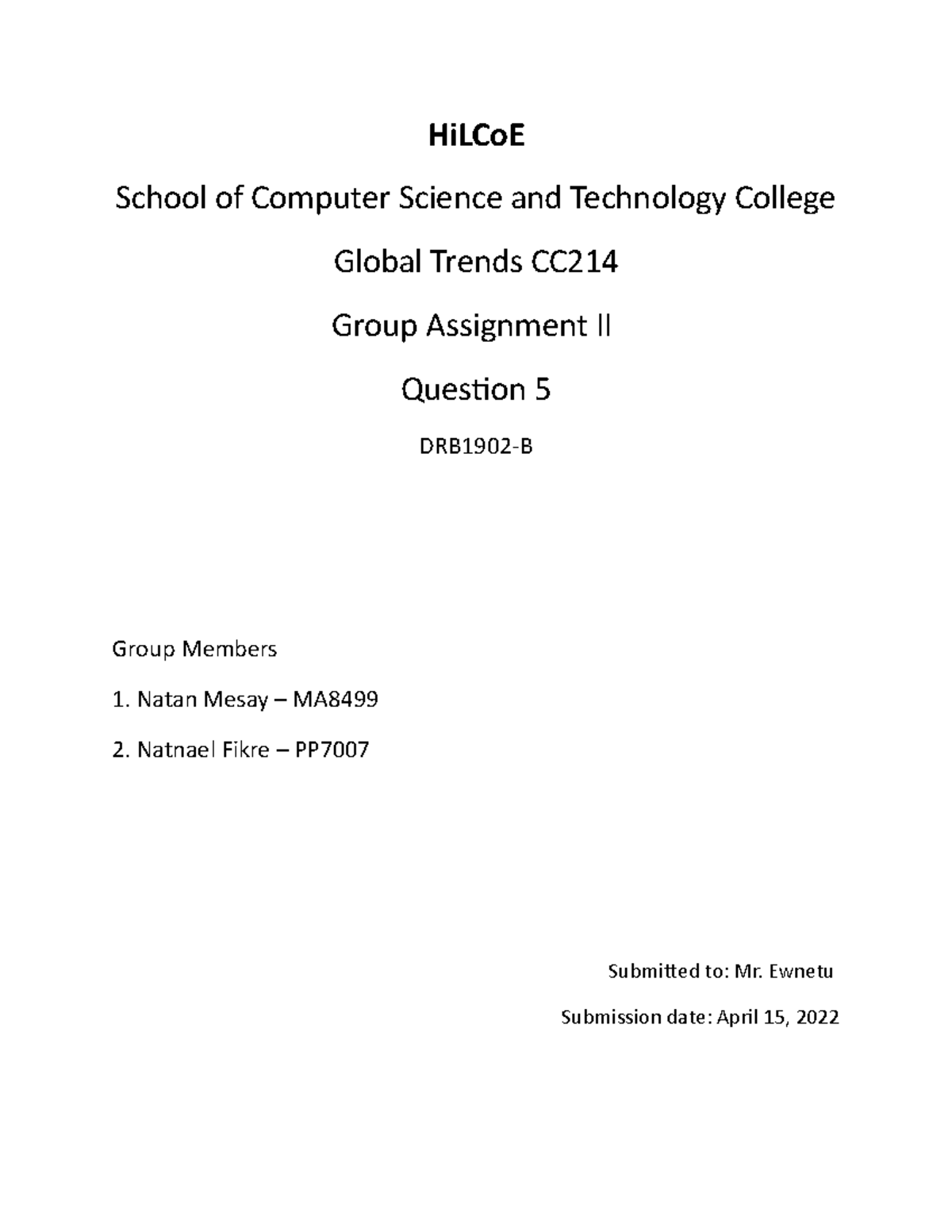 HiLCoE

School of Computer Science and Technology College

Global Trends CC214

Group Assignment II

Question 5

DRB1902-B

Group Members

1. Natan Mesay – MA8499

2. Natnael Fikre – PP7007

Submitted to: Mr. Ewnetu

Submission date: April 15, 2022